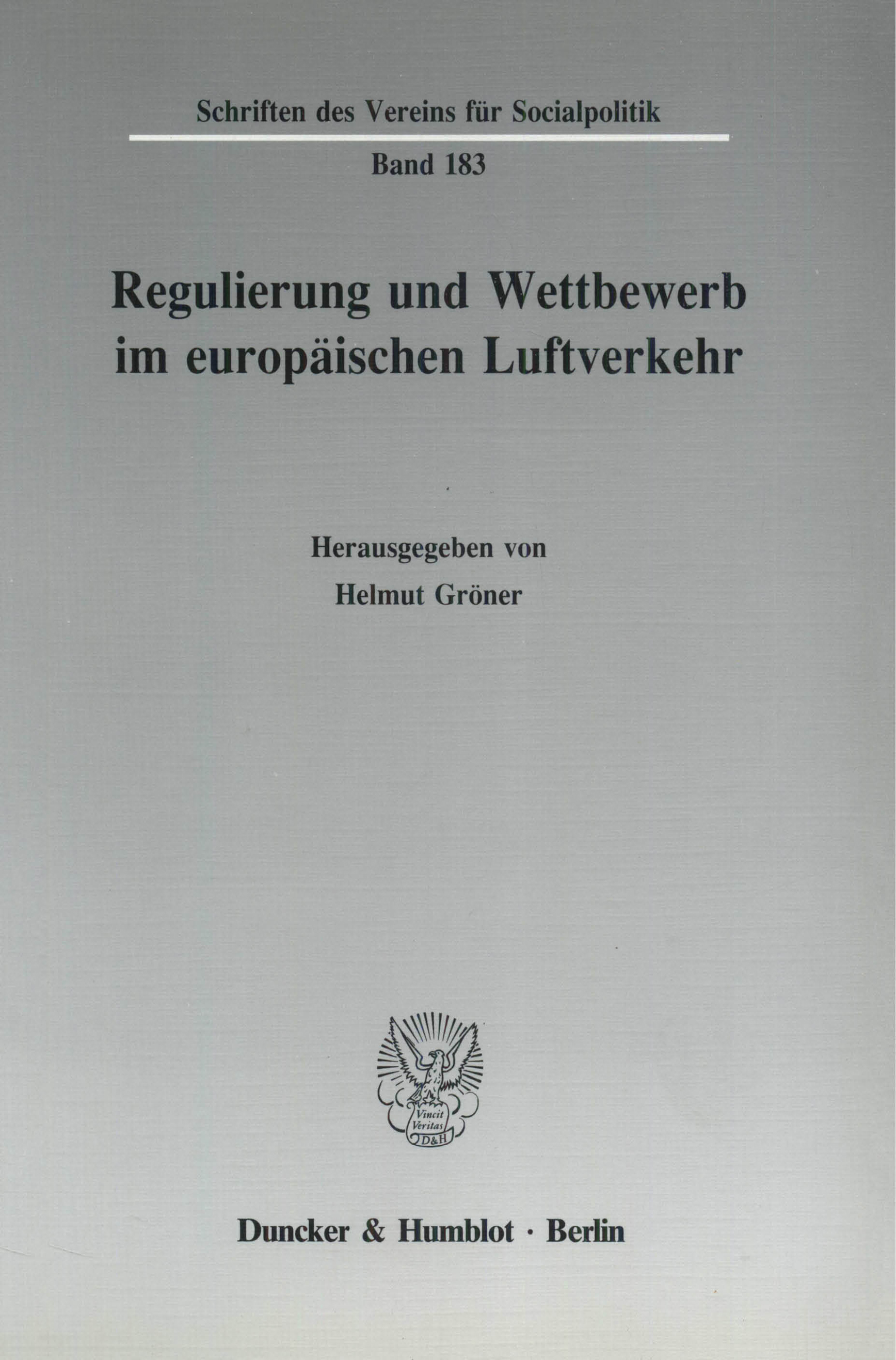 Schriften des Vereins für Socialpolitik

Band 183

Regulierung und Wettbewerb im europäischen Luftverkehr

Herausgegeben von
Helmut Gröner

Vincit Veritas D&H

Duncker & Humblot · Berlin